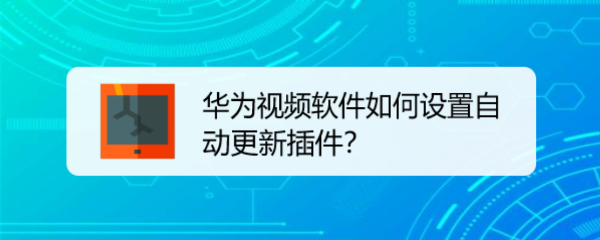 华为视频软件如何设置自动更新插件?